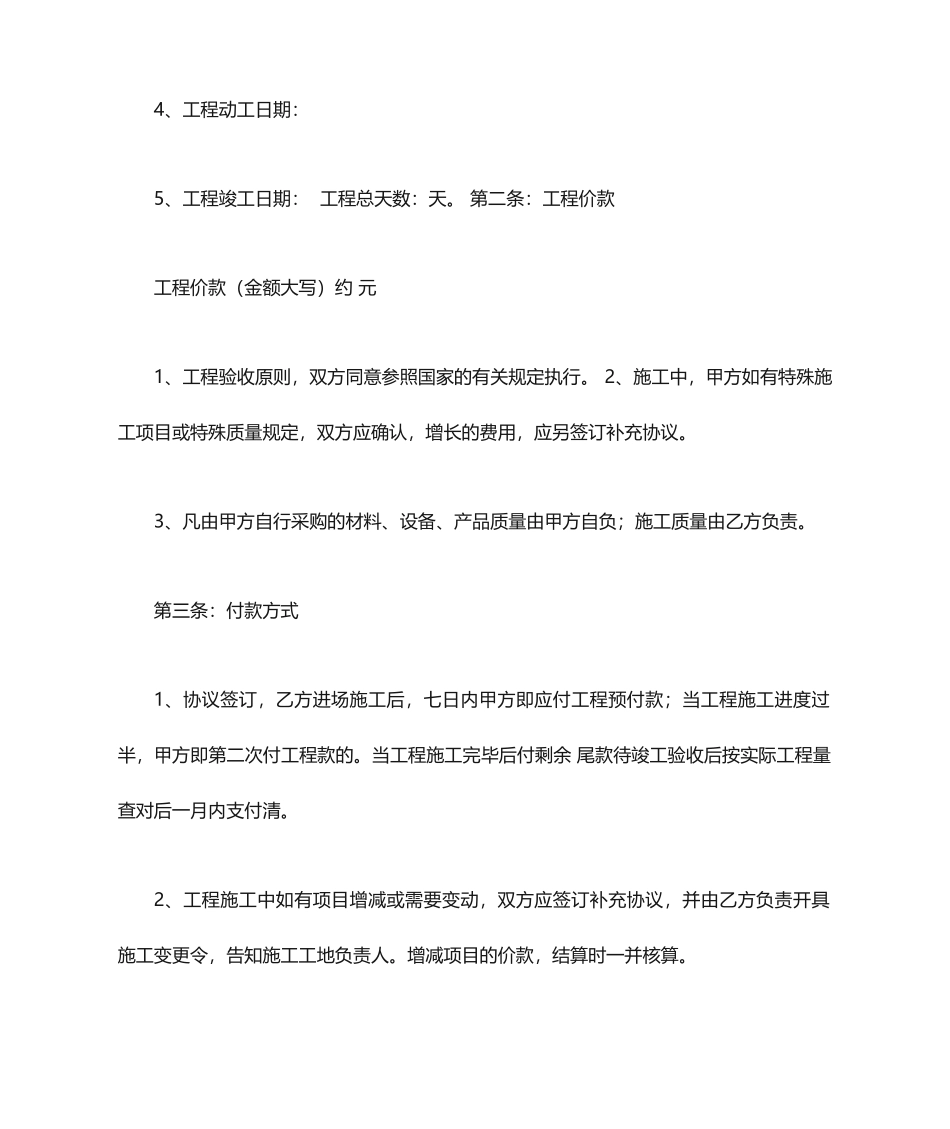 4、工程动工日期：

5、工程竣工日期： 工程总天数：天。 第二条：工程价款

工程价款（金额大写）约 元

1、工程验收原则，双方同意参照国家的有关规定执行。 2、施工中，甲方如有特殊施工项目或特殊质量规定，双方应确认，增长的费用，应另签订补充协议。

3、凡由甲方自行采购的材料、设备、产品质量由甲方自负；施工质量由乙方负责。

第三条：付款方式

1、协议签订，乙方进场施工后，七日内甲方即应付工程预付款；当工程施工进度过半，甲方即第二次付工程款的。当工程施工完毕后付剩余 尾款待竣工验收后按实际工程量查对后一月内支付清。

2、工程施工中如有项目增减或需要变动，双方应签订补充协议，并由乙方负责开具施工变更令，告知施工工地负责人。增减项目的价款，结算时一并核算。